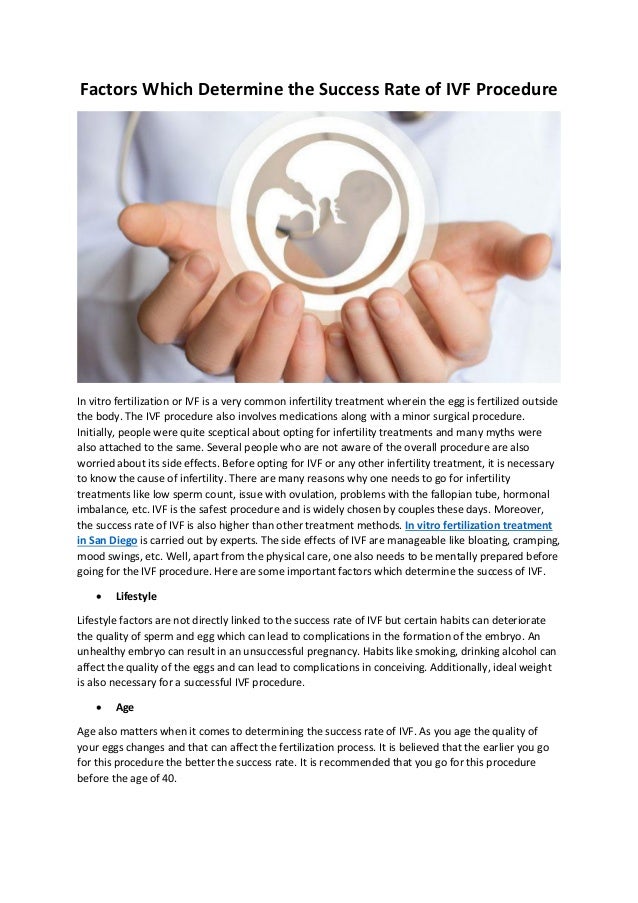 Factors Which Determine the Success Rate of IVF Procedure

In vitro fertilization or IVF is a very common infertility treatment wherein the egg is fertilized outside the body. The IVF procedure also involves medications along with a minor surgical procedure. Initially, people were quite sceptical about opting for infertility treatments and many myths were also attached to the same. Several people who are not aware of the overall procedure are also worried about its side effects. Before opting for IVF or any other infertility treatment, it is necessary to know the cause of infertility. There are many reasons why one needs to go for infertility treatments like low sperm count, issue with ovulation, problems with the fallopian tube, hormonal imbalance, etc. IVF is the safest procedure and is widely chosen by couples these days. Moreover, the success rate of IVF is also higher than other treatment methods. In vitro fertilization treatment in San Diego is carried out by experts. The side effects of IVF are manageable like bloating, cramping, mood swings, etc. Well, apart from the physical care, one also needs to be mentally prepared before going for the IVF procedure. Here are some important factors which determine the success of IVF.

• Lifestyle

Lifestyle factors are not directly linked to the success rate of IVF but certain habits can deteriorate the quality of sperm and egg which can lead to complications in the formation of the embryo. An unhealthy embryo can result in an unsuccessful pregnancy. Habits like smoking, drinking alcohol can affect the quality of the eggs and can lead to complications in conceiving. Additionally, ideal weight is also necessary for a successful IVF procedure.

• Age

Age also matters when it comes to determining the success rate of IVF. As you age the quality of your eggs changes and that can affect the fertilization process. It is believed that the earlier you go for this procedure the better the success rate. It is recommended that you go for this procedure before the age of 40.